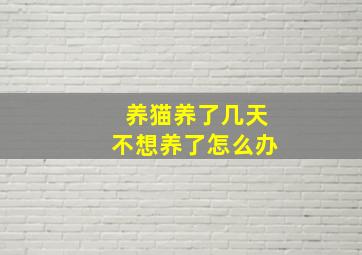 养猫养了几天
不想养了怎么办